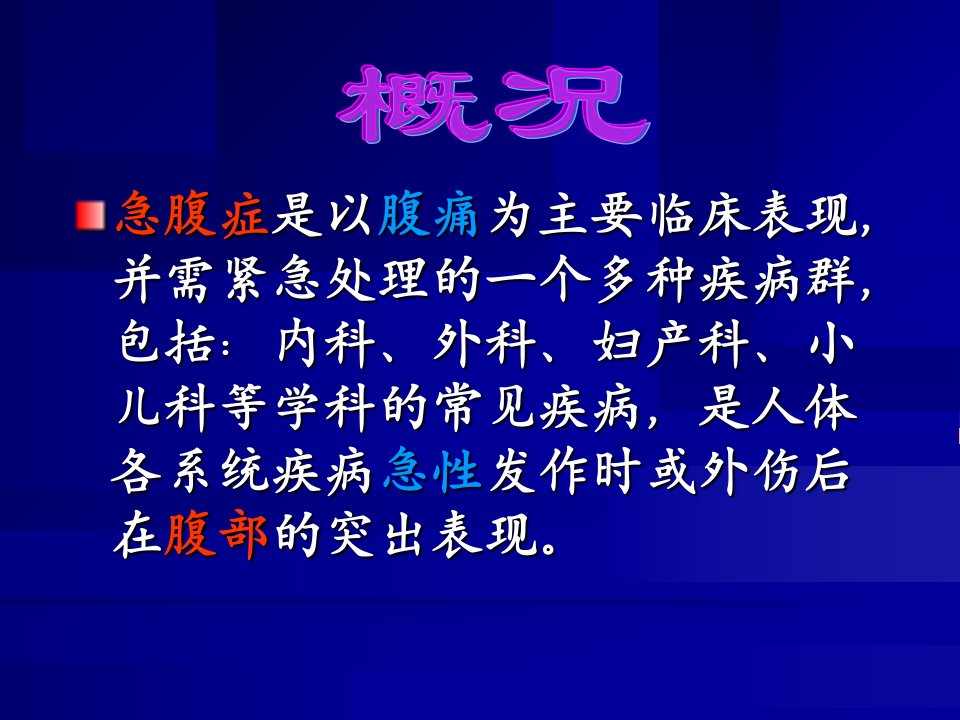 概况

急腹症是以腹痛为主要临床表现，并需紧急处理的一个多种疾病群，包括：内科、外科、妇产科、小儿科等学科的常见疾病，是人体各系统疾病急性发作时或外伤后在腹部的突出表现。